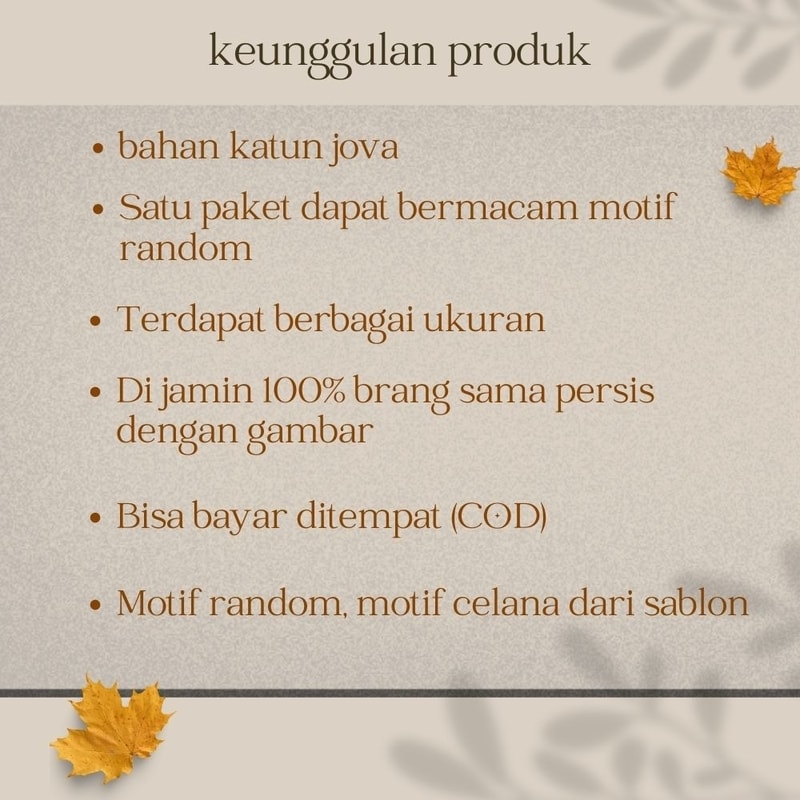 keunggulan produk

• bahan katun jova
• Satu paket dapat bermacam motif random
• Terdapat berbagai ukuran
• Di jamin 100% brang sama persis dengan gambar
• Bisa bayar ditempat (COD)
• Motif random, motif celana dari sablon